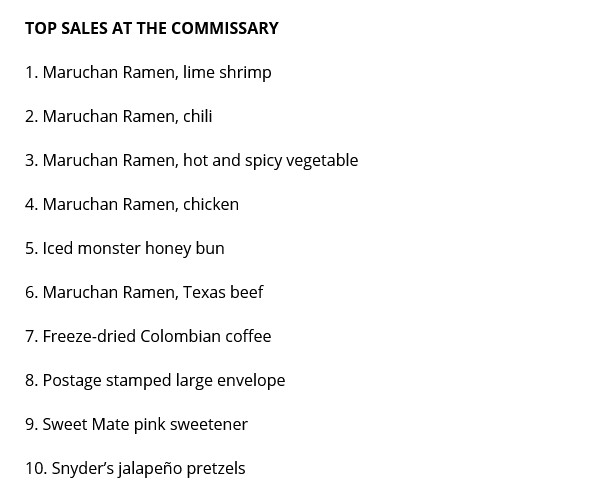 TOP SALES AT THE COMMISSARY

1. Maruchan Ramen, lime shrimp

2. Maruchan Ramen, chili

3. Maruchan Ramen, hot and spicy vegetable

4. Maruchan Ramen, chicken

5. Iced monster honey bun

6. Maruchan Ramen, Texas beef

7. Freeze-dried Colombian coffee

8. Postage stamped large envelope

9. Sweet Mate pink sweetener

10. Snyder's jalapeño pretzels